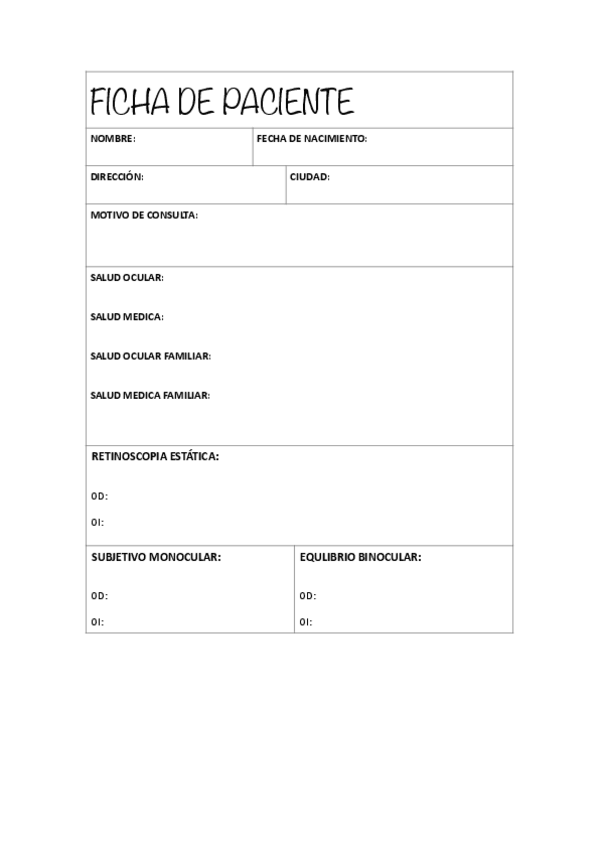 FICHA DE PACIENTE

NOMBRE:

FECHA DE NACIMIENTO:

DIRECCIÓN:

CIUDAD:

MOTIVO DE CONSULTA:

SALUD OCULAR:

SALUD MEDICA:

SALUD OCULAR FAMILIAR:

SALUD MEDICA FAMILIAR:

RETINOSCOPIA ESTÁTICA:

OD:

OI:

SUBJETIVO MONOCULAR:

OD:

OI:

EQULIBRIO BINOCULAR:

OD:

OI: